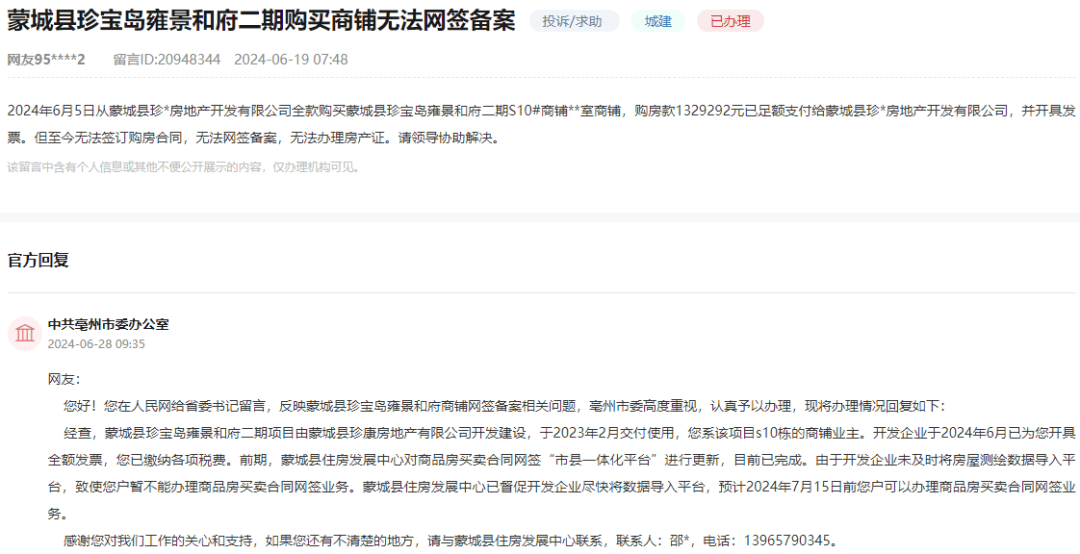 蒙城县珍宝岛雍景和府二期购买商铺无法网签备案 投诉/求助 城建 已办理

网友95****2 留言ID:20948344 2024-06-19 07:48

2024年6月5日从蒙城县珍*房地产开发有限公司全款购买蒙城县珍宝岛雍景和府二期S10#商铺**室商铺，购房款1329292元已足额支付给蒙城县珍*房地产开发有限公司，并开具发票。但至今无法签订购房合同，无法网签备案，无法办理房产证。请领导协助解决。

该留言中含有个人信息或其他不便公开展示的内容，仅办理机构可见。

官方回复

中共亳州市委办公室
2024-06-28 09:35

网友：

您好！您在人民网给省委书记留言，反映蒙城县珍宝岛雍景和府商铺网签备案相关问题，亳州市委高度重视，认真予以办理，现将办理情况回复如下：

经查，蒙城县珍宝岛雍景和府二期项目由蒙城县珍康房地产有限公司开发建设，于2023年2月交付使用，您系该项目s10栋的商铺业主。开发企业于2024年6月已为您开具全额发票，您已缴纳各项税费。前期，蒙城县住房发展中心对商品房买卖合同网签“市县一体化平台”进行更新，目前已完成。由于开发企业未及时将房屋测绘数据导入平台，致使您户暂不能办理商品房买卖合同网签业务。蒙城县住房发展中心已督促开发企业尽快将数据导入平台，预计2024年7月15日前您户可以办理商品房买卖合同网签业务。

感谢您对我们工作的关心和支持，如果您还有不清楚的地方，请与蒙城县住房发展中心联系，联系人：邵*，电话：13965790345。